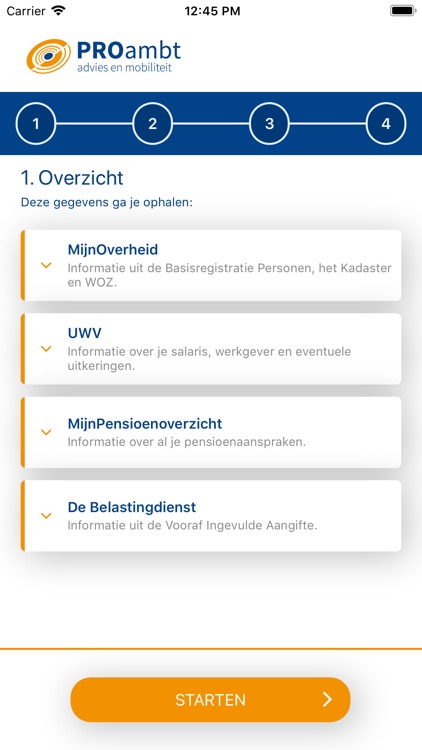 Carrier 12:45 PM

PROambt
advies en mobiliteit

1 2 3 4

1. Overzicht

Deze gegevens ga je ophalen:

MijnOverheid
Informatie uit de Basisregistratie Personen, het Kadaster en WOZ.

UWV
Informatie over je salaris, werkgever en eventuele uitkeringen.

MijnPensioenoverzicht
Informatie over al je pensioenaanspraken.

De Belastingdienst
Informatie uit de Vooraf Ingevulde Aangifte.

STARTEN